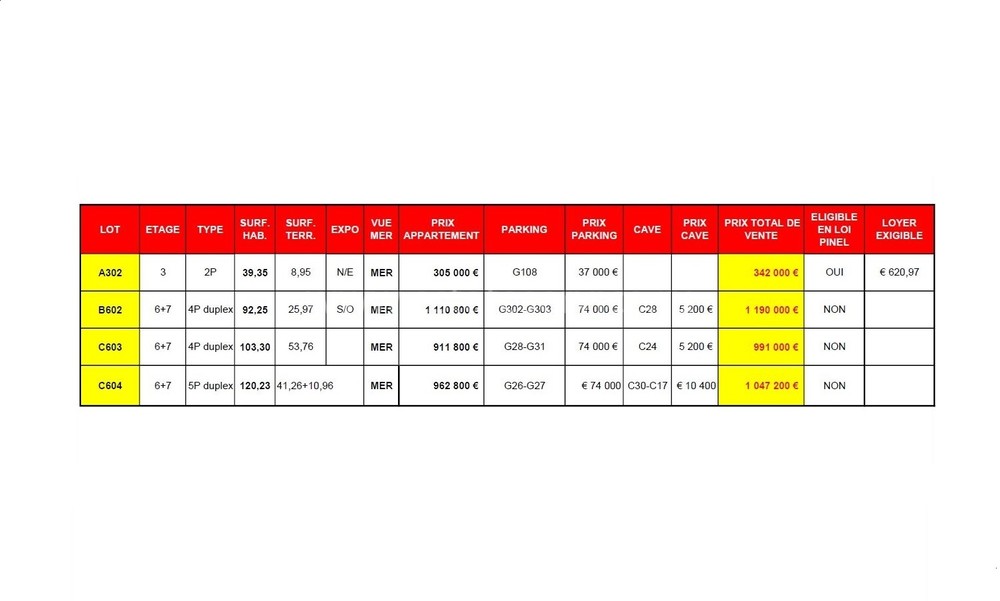 | LOT | ETAGE | TYPE | SURF. HAB. | SURF. TERR. | EXPO | VUE MER | PRIX APPARTEMENT | PARKING | PRIX PARKING | CAVE | PRIX CAVE | PRIX TOTAL DE VENTE | ELIGIBLE EN LOI PINEL | LOYER EXIGIBLE |
|---|---|---|---|---|---|---|---|---|---|---|---|---|---|---|
| A302 | 3 | 2P | 39,35 | 8,95 | N/E | MER | 305 000 € | G108 | 37 000 € | | | 342 000 € | OUI | € 620,97 |
| B602 | 6+7 | 4P duplex | 92,25 | 25,97 | S/O | MER | 1 110 800 € | G302-G303 | 74 000 € | C28 | 5 200 € | 1 190 000 € | NON | |
| C603 | 6+7 | 4P duplex | 103,30 | 53,76 | | MER | 911 800 € | G28-G31 | 74 000 € | C24 | 5 200 € | 991 000 € | NON | |
| C604 | 6+7 | 5P duplex | 120,23 | 41,26+10,96 | | MER | 962 800 € | G26-G27 | € 74 000 | C30-C17 | € 10 400 | 1 047 200 € | NON | |